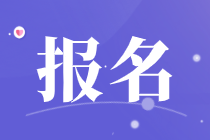 报名